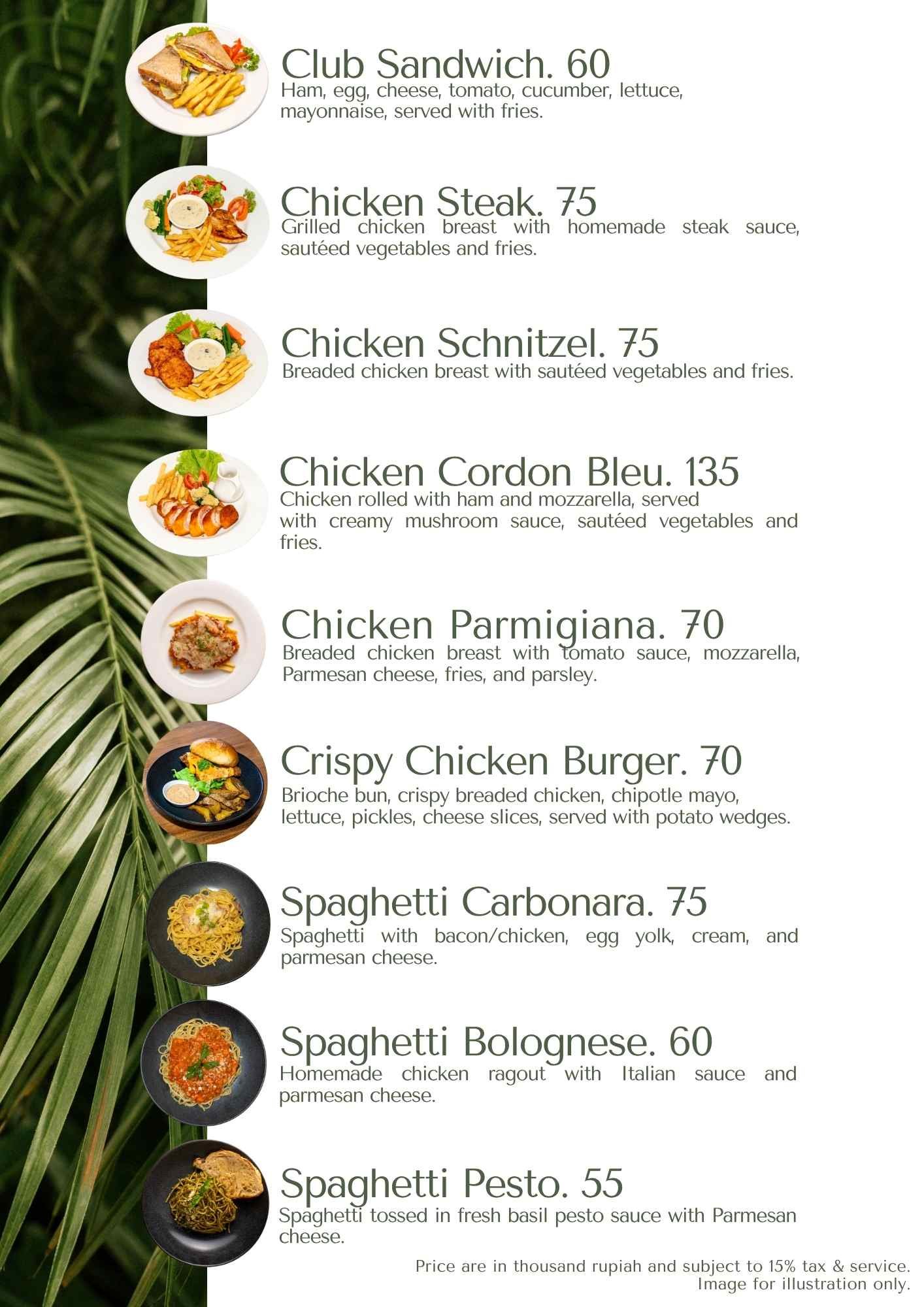 Club Sandwich. 60
Ham, egg, cheese, tomato, cucumber, lettuce, mayonnaise, served with fries.

Chicken Steak. 75
Grilled chicken breast with homemade steak sauce, sautéed vegetables and fries.

Chicken Schnitzel. 75
Breaded chicken breast with sautéed vegetables and fries.

Chicken Cordon Bleu. 135
Chicken rolled with ham and mozzarella, served with creamy mushroom sauce, sautéed vegetables and fries.

Chicken Parmigiana. 70
Breaded chicken breast with tomato sauce, mozzarella, Parmesan cheese, fries, and parsley.

Crispy Chicken Burger. 70
Brioche bun, crispy breaded chicken, chipotle mayo, lettuce, pickles, cheese slices, served with potato wedges.

Spaghetti Carbonara. 75
Spaghetti with bacon/chicken, egg yolk, cream, and parmesan cheese.

Spaghetti Bolognese. 60
Homemade chicken ragout with Italian sauce and parmesan cheese.

Spaghetti Pesto. 55
Spaghetti tossed in fresh basil pesto sauce with Parmesan cheese.

Price are in thousand rupiah and subject to 15% tax & service.
Image for illustration only.